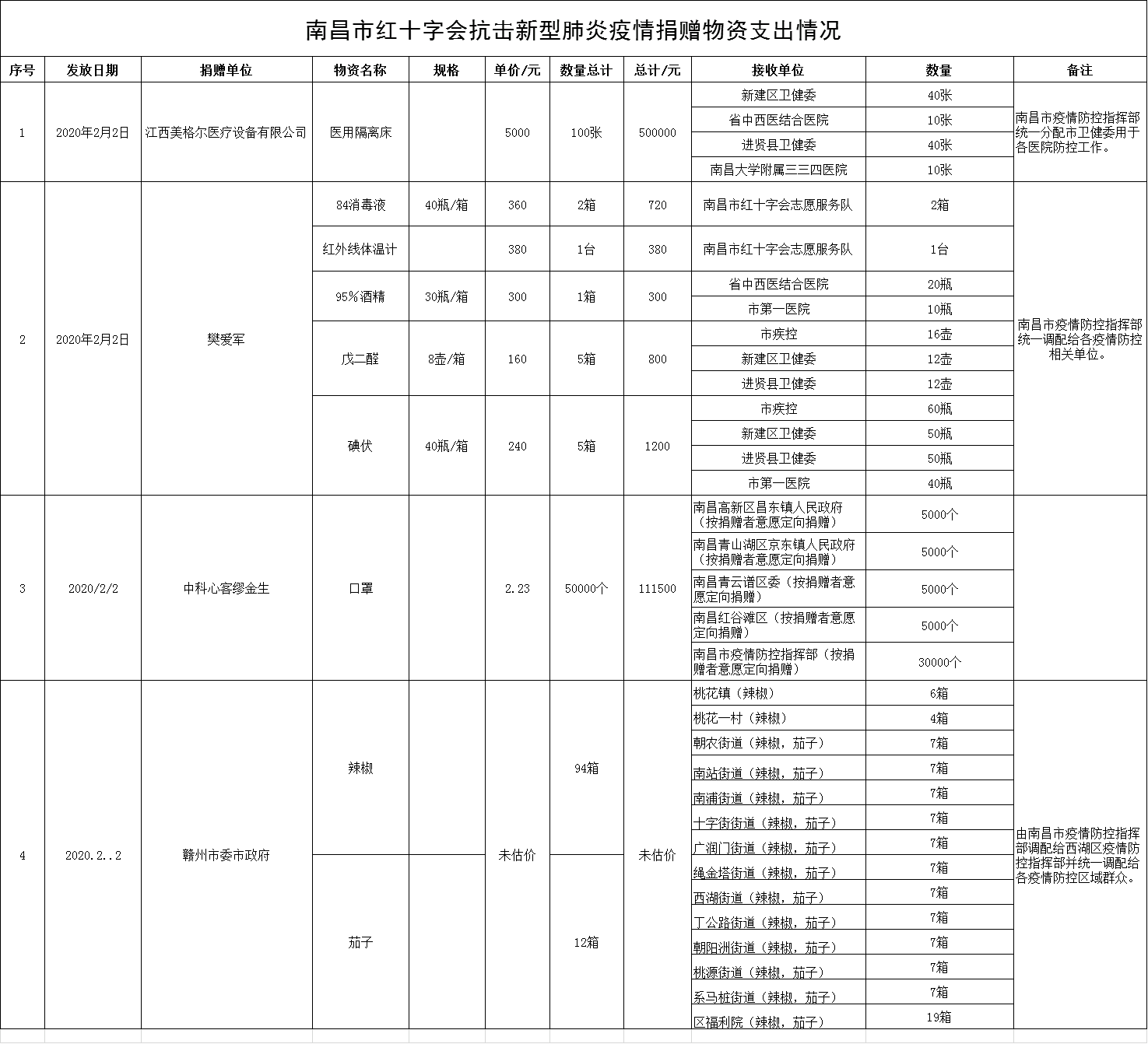 南昌市红十字会抗击新型肺炎疫情捐赠物资支出情况

| 序号 | 发放日期 | 捐赠单位 | 物资名称 | 规格 | 单价/元 | 数量总计 | 总计/元 | 接收单位 | 数量 | 备注 |
|---|---|---|---|---|---|---|---|---|---|---|
| 1 | 2020年2月2日 | 江西美格尔医疗设备有限公司 | 医用隔离床 | | 5000 | 100张 | 500000 | 新建区卫健委 | 40张 | 南昌市疫情防控指挥部统一分配市卫健委用于各医院防控工作。 |
| | | | | | | | | 省中西医结合医院 | 10张 | |
| | | | | | | | | 进贤县卫健委 | 40张 | |
| | | | | | | | | 南昌大学附属三三四医院 | 10张 | |
| 2 | 2020年2月2日 | 樊爱军 | 84消毒液 | 40瓶/箱 | 360 | 2箱 | 720 | 南昌市红十字会志愿服务队 | 2箱 | 南昌市疫情防控指挥部统一调配给各疫情防控相关单位。 |
| | | | 红外线体温计 | | 380 | 1台 | 380 | 南昌市红十字会志愿服务队 | 1台 | |
| | | | 95%酒精 | 30瓶/箱 | 300 | 1箱 | 300 | 省中西医结合医院 | 20瓶 | |
| | | | | | | | | 市第一医院 | 10瓶 | |
| | | | 戊二醛 | 8壶/箱 | 160 | 5箱 | 800 | 市疾控 | 16壶 | |
| | | | | | | | | 新建区卫健委 | 12壶 | |
| | | | | | | | | 进贤县卫健委 | 12壶 | |
| | | | 碘伏 | 40瓶/箱 | 240 | 5箱 | 1200 | 市疾控 | 60瓶 | |
| | | | | | | | | 新建区卫健委 | 50瓶 | |
| | | | | | | | | 进贤县卫健委 | 50瓶 | |
| | | | | | | | | 市第一医院 | 40瓶 | |
| 3 | 2020/2/2 | 中科心客缪金生 | 口罩 | | 2.23 | 50000个 | 111500 | 南昌高新区昌东镇人民政府（按捐赠者意愿定向捐赠） | 5000个 | |
| | | | | | | | | 南昌青山湖区京东镇人民政府（按捐赠者意愿定向捐赠） | 5000个 | |
| | | | | | | | | 南昌青云谱区委（按捐赠者意愿定向捐赠） | 5000个 | |
| | | | | | | | | 南昌红谷滩区（按捐赠者意愿定向捐赠） | 5000个 | |
| | | | | | | | | 南昌市疫情防控指挥部（按捐赠者意愿定向捐赠） | 30000个 | |
| 4 | 2020.2..2 | 赣州市委市政府 | 辣椒 | | 未估价 | 94箱 | 未估价 | 桃花镇（辣椒） | 6箱 | 由南昌市疫情防控指挥部调配给西湖区疫情防控指挥部并统一调配给各疫情防控区域群众。 |
| | | | | | | | | 桃花一村（辣椒） | 4箱 | |
| | | | | | | | | 朝农街道（辣椒，茄子） | 7箱 | |
| | | | | | | | | 南站街道（辣椒，茄子） | 7箱 | |
| | | | | | | | | 南浦街道（辣椒，茄子） | 7箱 | |
| | | | | | | | | 十字街街道（辣椒，茄子） | 7箱 | |
| | | | | | | | | 广润门街道（辣椒，茄子） | 7箱 | |
| | | | 茄子 | | | 12箱 | | 绳金塔街道（辣椒，茄子） | 7箱 | |
| | | | | | | | | 西湖街道（辣椒，茄子） | 7箱 | |
| | | | | | | | | 丁公路街道（辣椒，茄子） | 7箱 | |
| | | | | | | | | 朝阳洲街道（辣椒，茄子） | 7箱 | |
| | | | | | | | | 桃源街道（辣椒，茄子） | 7箱 | |
| | | | | | | | | 系马桩街道（辣椒，茄子） | 7箱 | |
| | | | | | | | | 区福利院（辣椒，茄子） | 19箱 | |